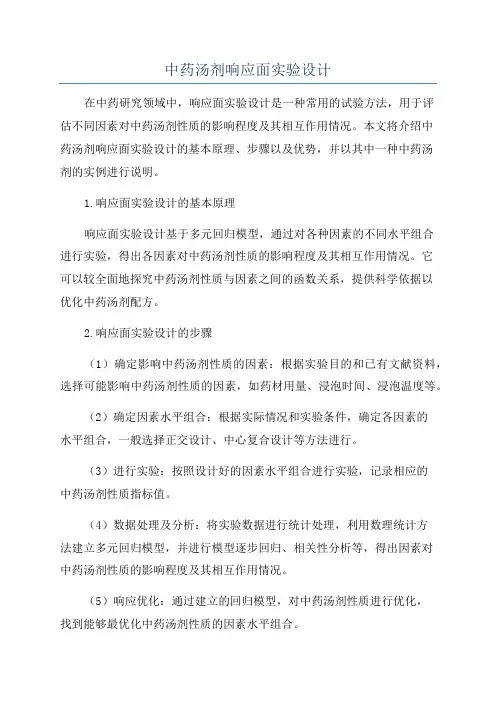 中药汤剂响应面实验设计

在中药研究领域中，响应面实验设计是一种常用的试验方法，用于评估不同因素对中药汤剂性质的影响程度及其相互作用情况。本文将介绍中药汤剂响应面实验设计的基本原理、步骤以及优势，并以其中一种中药汤剂的实例进行说明。

1.响应面实验设计的基本原理

响应面实验设计基于多元回归模型，通过对各种因素的不同水平组合进行实验，得出各因素对中药汤剂性质的影响程度及其相互作用情况。它可以较全面地探究中药汤剂性质与因素之间的函数关系，提供科学依据以优化中药汤剂配方。

2.响应面实验设计的步骤

（1）确定影响中药汤剂性质的因素：根据实验目的和已有文献资料，选择可能影响中药汤剂性质的因素，如药材用量、浸泡时间、浸泡温度等。

（2）确定因素水平组合：根据实际情况和实验条件，确定各因素的水平组合，一般选择正交设计、中心复合设计等方法进行。

（3）进行实验：按照设计好的因素水平组合进行实验，记录相应的中药汤剂性质指标值。

（4）数据处理及分析：将实验数据进行统计处理，利用数理统计方法建立多元回归模型，并进行模型逐步回归、相关性分析等，得出因素对中药汤剂性质的影响程度及其相互作用情况。

（5）响应优化：通过建立的回归模型，对中药汤剂性质进行优化，找到能够最优化中药汤剂性质的因素水平组合。